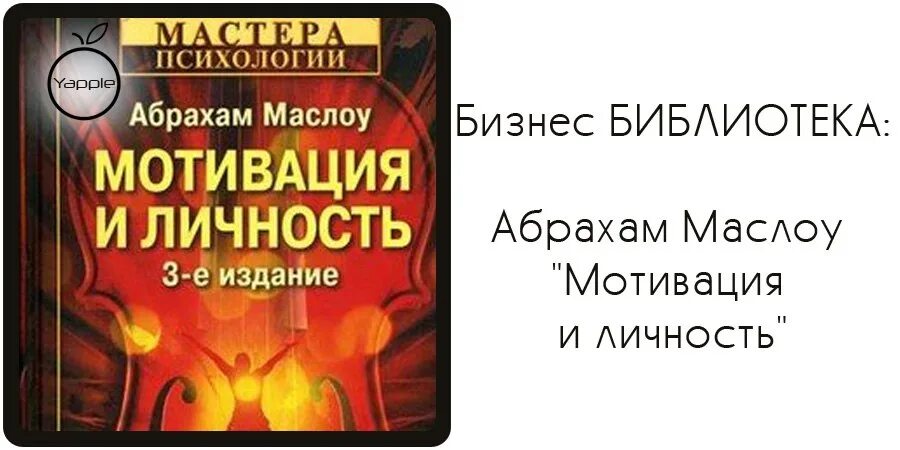 Yapple

МАСТЕРА ПСИХОЛОГИИ

Абрахам Маслоу

МОТИВАЦИЯ И ЛИЧНОСТЬ

3-е издание

Бизнес БИБЛИОТЕКА:

Абрахам Маслоу "Мотивация и личность"